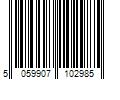 5 059907 102985